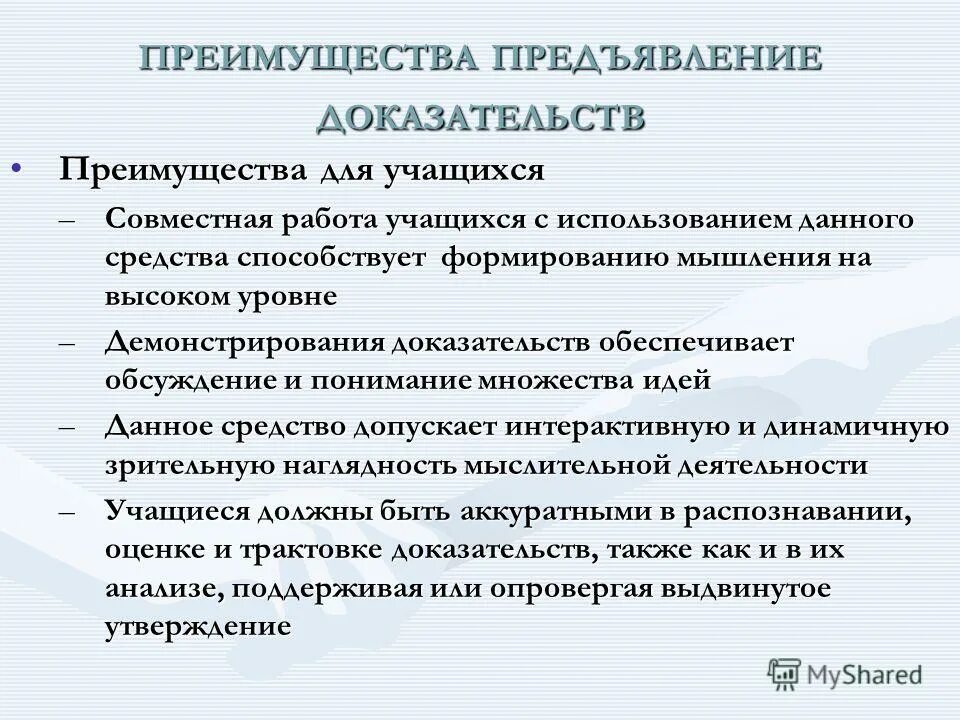 ПРЕИМУЩЕСТВА ПРЕДЪЯВЛЕНИЕ ДОКАЗАТЕЛЬСТВ

• Преимущества для учащихся

– Совместная работа учащихся с использованием данного средства способствует формированию мышления на высоком уровне

– Демонстрирования доказательств обеспечивает обсуждение и понимание множества идей

– Данное средство допускает интерактивную и динамичную зрительную наглядность мыслительной деятельности

– Учащиеся должны быть аккуратными в распознавании, оценке и трактовке доказательств, также как и в их анализе, поддерживая или опровергая выдвинутое утверждение

MyShared